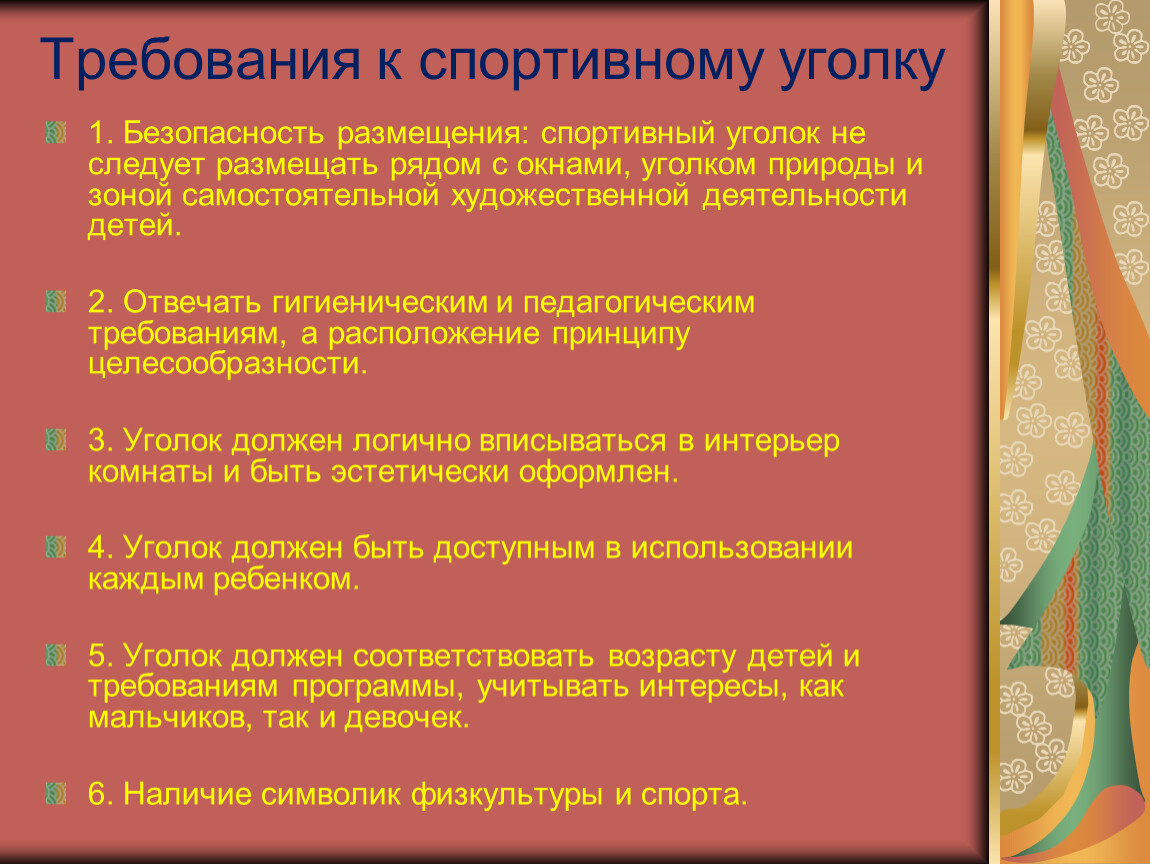 Требования к спортивному уголку

1. Безопасность размещения: спортивный уголок не следует размещать рядом с окнами, уголком природы и зоной самостоятельной художественной деятельности детей.

2. Отвечать гигиеническим и педагогическим требованиям, а расположение принципу целесообразности.

3. Уголок должен логично вписываться в интерьер комнаты и быть эстетически оформлен.

4. Уголок должен быть доступным в использовании каждым ребенком.

5. Уголок должен соответствовать возрасту детей и требованиям программы, учитывать интересы, как мальчиков, так и девочек.

6. Наличие символик физкультуры и спорта.